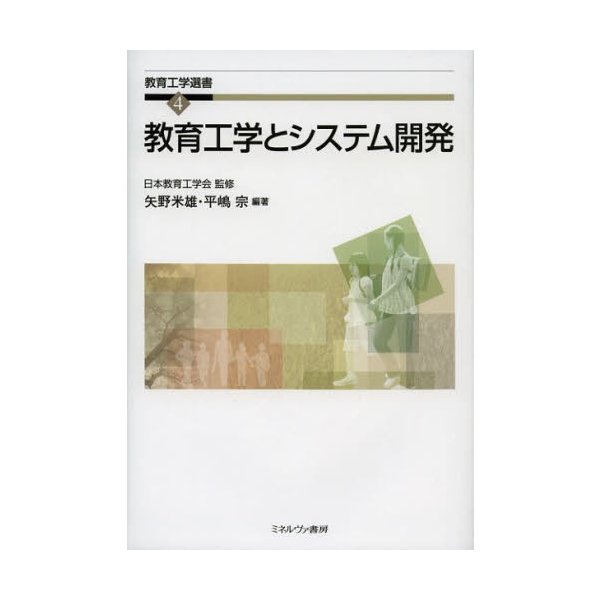 教育工学選書

4

教育工学とシステム開発

日本教育工学会 監修

矢野米雄・平嶋 宗 編著

ミネルヴァ書房